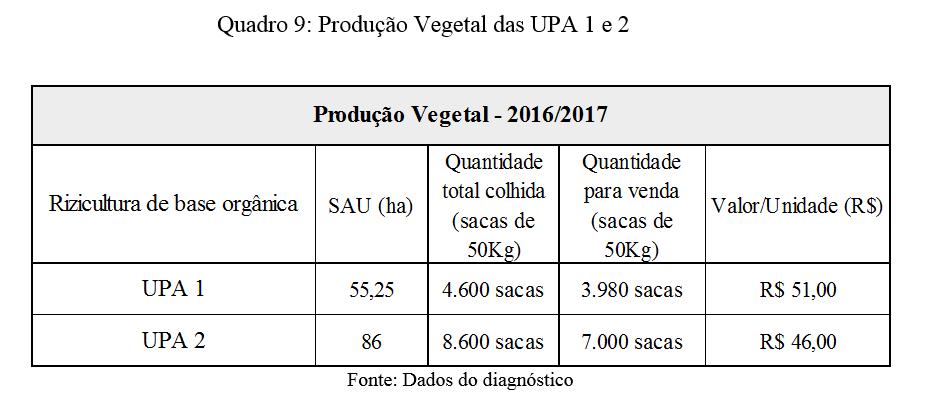 Quadro 9: Produção Vegetal das UPA 1 e 2

| Produção Vegetal - 2016/2017 | | | | |
|---|---|---|---|---|
| Rizicultura de base orgânica | SAU (ha) | Quantidade total colhida (sacas de 50Kg) | Quantidade para venda (sacas de 50Kg) | Valor/Unidade (R$) |
| UPA 1 | 55,25 | 4.600 sacas | 3.980 sacas | R$ 51,00 |
| UPA 2 | 86 | 8.600 sacas | 7.000 sacas | R$ 46,00 |

Fonte: Dados do diagnóstico